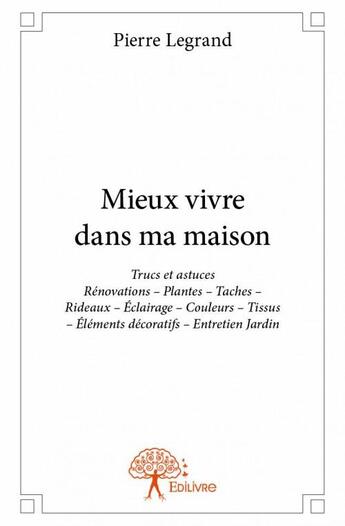 Pierre Legrand

Mieux vivre dans ma maison

Trucs et astuces
Rénovations – Plantes – Taches – Rideaux – Éclairage – Couleurs – Tissus – Éléments décoratifs – Entretien Jardin

Edilivre